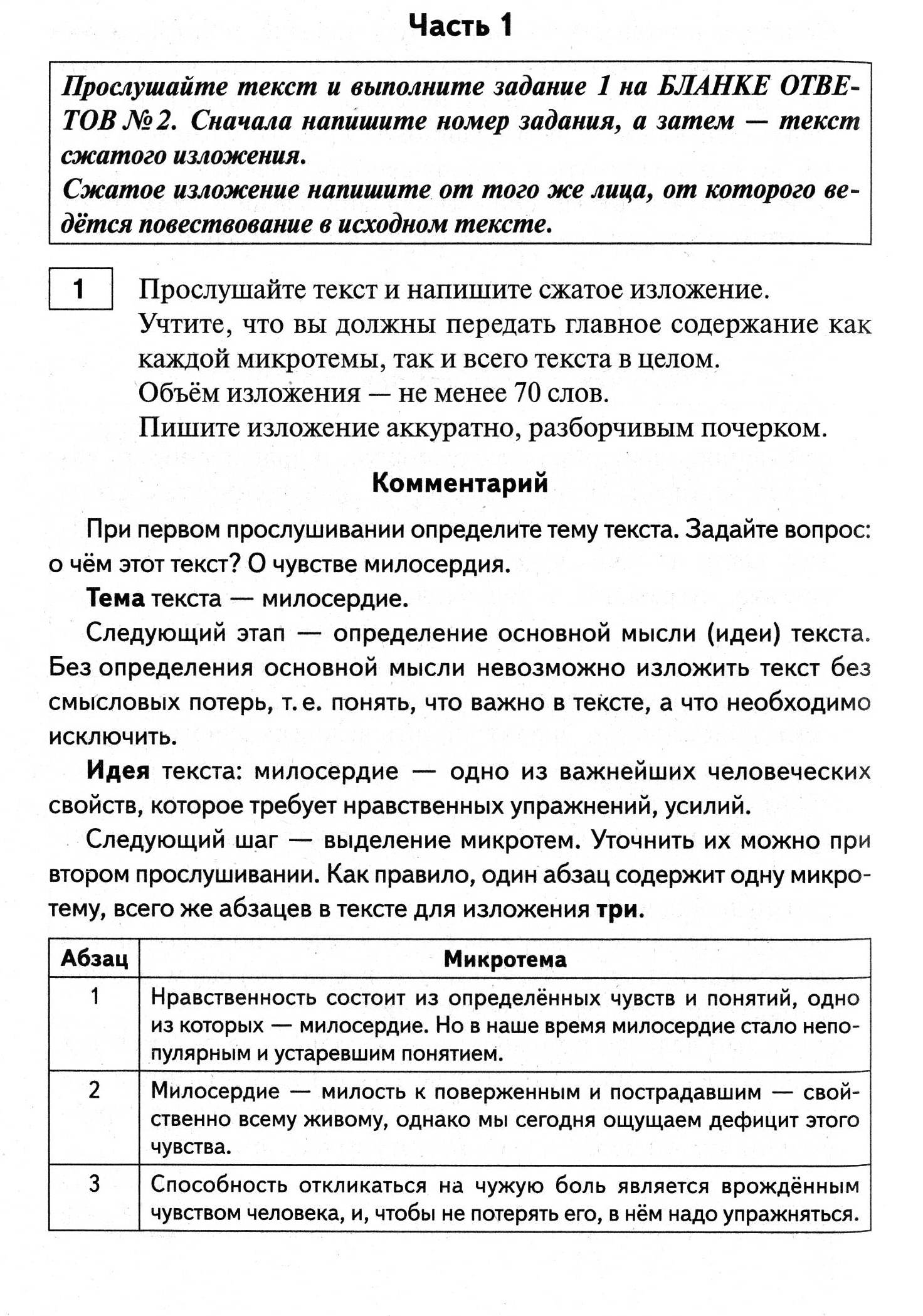 Часть 1

Прослушайте текст и выполните задание 1 на БЛАНКЕ ОТВЕТОВ № 2. Сначала напишите номер задания, а затем — текст сжатого изложения.
Сжатое изложение напишите от того же лица, от которого ведётся повествование в исходном тексте.

1 Прослушайте текст и напишите сжатое изложение.
Учтите, что вы должны передать главное содержание как каждой микротемы, так и всего текста в целом.
Объём изложения — не менее 70 слов.
Пишите изложение аккуратно, разборчивым почерком.

Комментарий

При первом прослушивании определите тему текста. Задайте вопрос: о чём этот текст? О чувстве милосердия.

Тема текста — милосердие.

Следующий этап — определение основной мысли (идеи) текста. Без определения основной мысли невозможно изложить текст без смысловых потерь, т. е. понять, что важно в тексте, а что необходимо исключить.

Идея текста: милосердие — одно из важнейших человеческих свойств, которое требует нравственных упражнений, усилий.

Следующий шаг — выделение микротем. Уточнить их можно при втором прослушивании. Как правило, один абзац содержит одну микротему, всего же абзацев в тексте для изложения три.

| Абзац | Микротема |
|---|---|
| 1 | Нравственность состоит из определённых чувств и понятий, одно из которых — милосердие. Но в наше время милосердие стало непопулярным и устаревшим понятием. |
| 2 | Милосердие — милость к поверженным и пострадавшим — свойственно всему живому, однако мы сегодня ощущаем дефицит этого чувства. |
| 3 | Способность откликаться на чужую боль является врождённым чувством человека, и, чтобы не потерять его, в нём надо упражняться. |